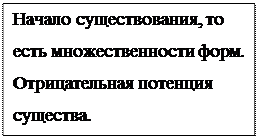 Начало существования, то есть множественности форм. Отрицательная потенция существа.